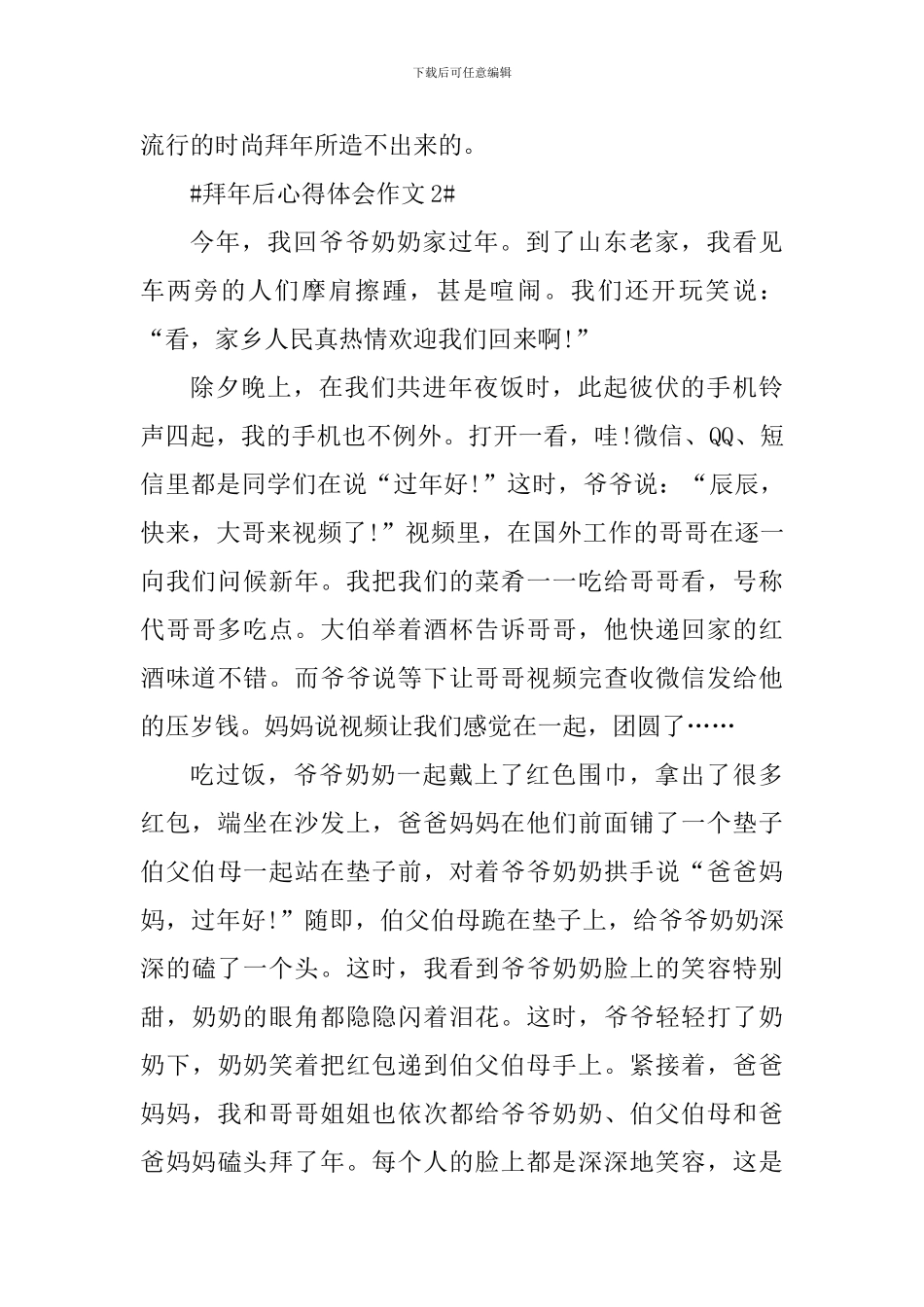 下载后可任意编辑

流行的时尚拜年所造不出来的。

#拜年后心得体会作文2#

今年，我回爷爷奶奶家过年。到了山东老家，我看见车两旁的人们摩肩擦踵，甚是喧闹。我们还开玩笑说：“看，家乡人民真热情欢迎我们回来啊!”

除夕晚上，在我们共进年夜饭时，此起彼伏的手机铃声四起，我的手机也不例外。打开一看，哇!微信、QQ、短信里都是同学们在说“过年好!”这时，爷爷说：“辰辰，快来，大哥来视频了!”视频里，在国外工作的哥哥在逐一向我们问候新年。我把我们的菜肴一一吃给哥哥看，号称代哥哥多吃点。大伯举着酒杯告诉哥哥，他快递回家的红酒味道不错。而爷爷说等下让哥哥视频完查收微信发给他的压岁钱。妈妈说视频让我们感觉在一起，团圆了……

吃过饭，爷爷奶奶一起戴上了红色围巾，拿出了很多红包，端坐在沙发上，爸爸妈妈在他们前面铺了一个垫子伯父伯母一起站在垫子前，对着爷爷奶奶拱手说“爸爸妈妈，过年好!”随即，伯父伯母跪在垫子上，给爷爷奶奶深深的磕了一个头。这时，我看到爷爷奶奶脸上的笑容特别甜，奶奶的眼角都隐隐闪着泪花。这时，爷爷轻轻打了奶奶下，奶奶笑着把红包递到伯父伯母手上。紧接着，爸爸妈妈，我和哥哥姐姐也依次都给爷爷奶奶、伯父伯母和爸爸妈妈磕头拜了年。每个人的脸上都是深深地笑容，这是